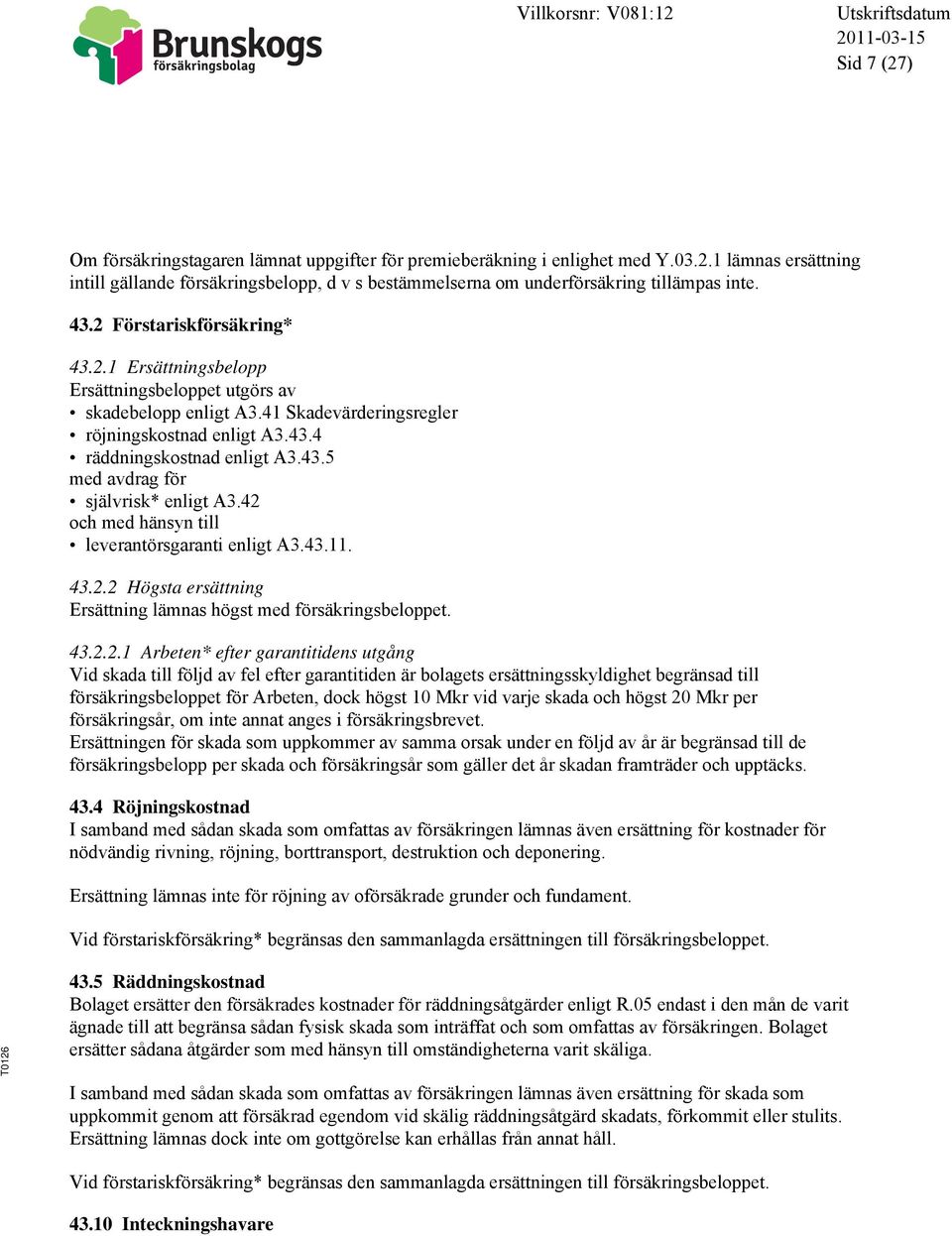 Brunskogs försäkringsbolag

Villkorsnr: V081:12

Utskriftsdatum 2011-03-15 Sid 7 (27)

Om försäkringstagaren lämnat uppgifter för premieberäkning i enlighet med Y.03.2.1 lämnas ersättning intill gällande försäkringsbelopp, d v s bestämmelserna om underförsäkring tillämpas inte.

43.2 Förstariskförsäkring*

43.2.1 Ersättningsbelopp
Ersättningsbeloppet utgörs av
• skadebelopp enligt A3.41 Skadevärderingsregler
• röjningskostnad enligt A3.43.4
• räddningskostnad enligt A3.43.5
med avdrag för
• självrisk* enligt A3.42
och med hänsyn till
• leverantörsgaranti enligt A3.43.11.

43.2.2 Högsta ersättning
Ersättning lämnas högst med försäkringsbeloppet.

43.2.2.1 Arbeten* efter garantitidens utgång
Vid skada till följd av fel efter garantitiden är bolagets ersättningsskyldighet begränsad till försäkringsbeloppet för Arbeten, dock högst 10 Mkr vid varje skada och högst 20 Mkr per försäkringsår, om inte annat anges i försäkringsbrevet.
Ersättningen för skada som uppkommer av samma orsak under en följd av år är begränsad till de försäkringsbelopp per skada och försäkringsår som gäller det år skadan framträder och upptäcks.

43.4 Röjningskostnad
I samband med sådan skada som omfattas av försäkringen lämnas även ersättning för kostnader för nödvändig rivning, röjning, borttransport, destruktion och deponering.

Ersättning lämnas inte för röjning av oförsäkrade grunder och fundament.

Vid förstariskförsäkring* begränsas den sammanlagda ersättningen till försäkringsbeloppet.

43.5 Räddningskostnad
Bolaget ersätter den försäkrades kostnader för räddningsåtgärder enligt R.05 endast i den mån de varit ägnade till att begränsa sådan fysisk skada som inträffat och som omfattas av försäkringen. Bolaget ersätter sådana åtgärder som med hänsyn till omständigheterna varit skäliga.

I samband med sådan skada som omfattas av försäkringen lämnas även ersättning för skada som uppkommit genom att försäkrad egendom vid skälig räddningsåtgärd skadats, förkommit eller stulits. Ersättning lämnas dock inte om gottgörelse kan erhållas från annat håll.

Vid förstariskförsäkring* begränsas den sammanlagda ersättningen till försäkringsbeloppet.

43.10 Inteckningshavare

T0126